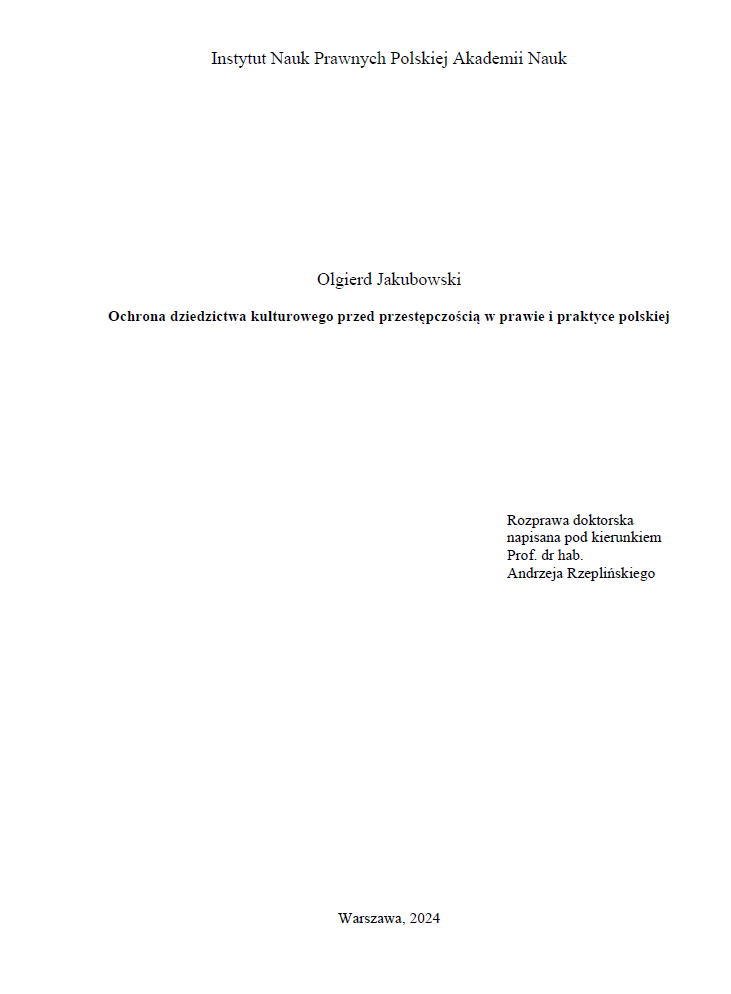 Instytut Nauk Prawnych Polskiej Akademii Nauk

Olgierd Jakubowski

Ochrona dziedzictwa kulturowego przed przestępczością w prawie i praktyce polskiej

Rozprawa doktorska
napisana pod kierunkiem
Prof. dr hab.
Andrzeja Rzeplińskiego

Warszawa, 2024